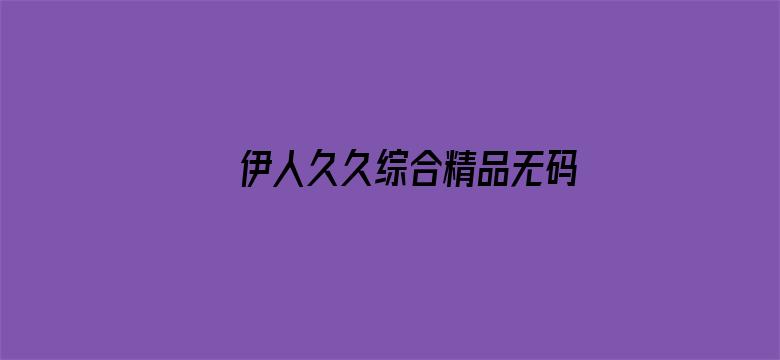 伊人久久综合精品无码